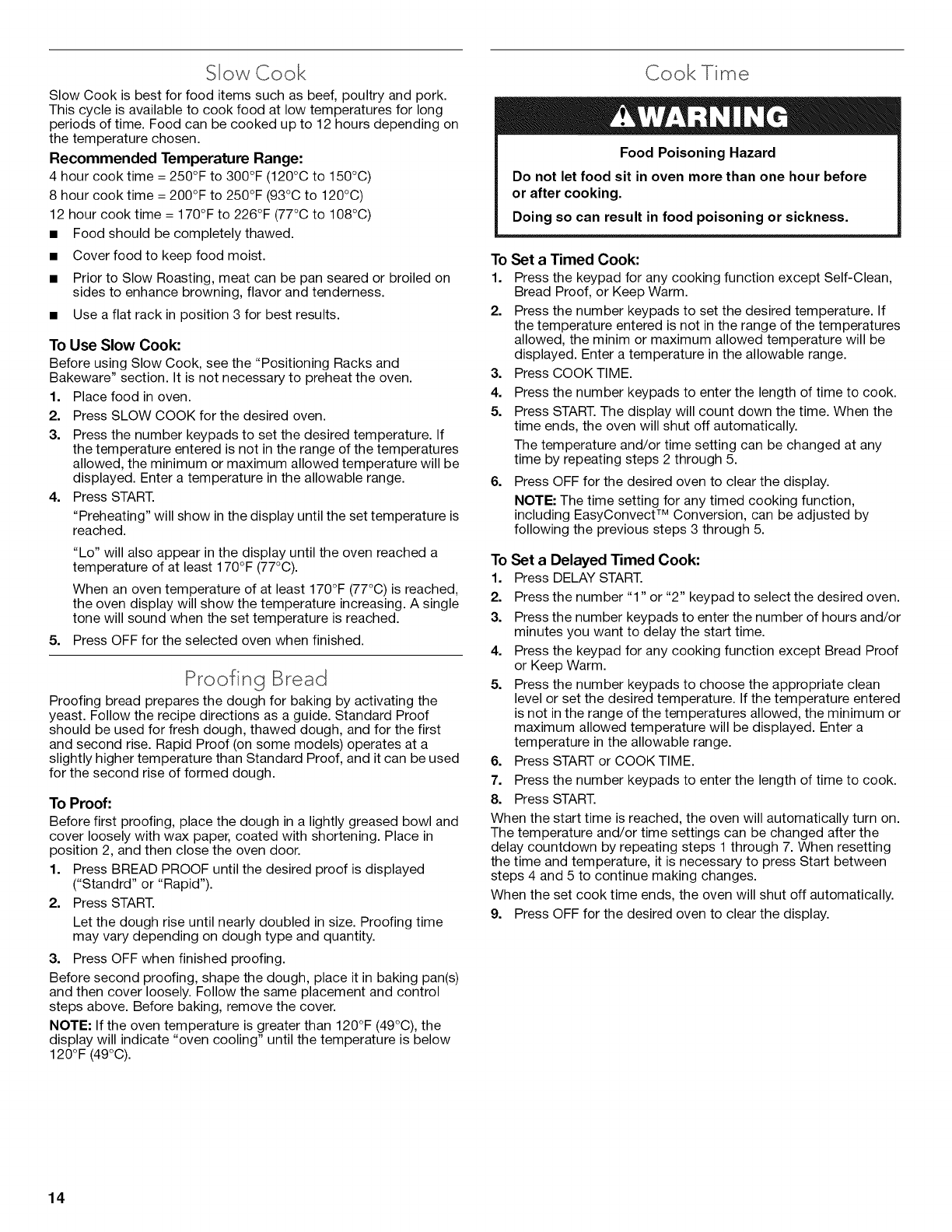 Slow Cook

Slow Cook is best for food items such as beef, poultry and pork. This cycle is available to cook food at low temperatures for long periods of time. Food can be cooked up to 12 hours depending on the temperature chosen.

Recommended Temperature Range:

4 hour cook time = 250°F to 300°F (120°C to 150°C)

8 hour cook time = 200°F to 250°F (93°C to 120°C)

12 hour cook time = 170°F to 226°F (77°C to 108°C)

■ Food should be completely thawed.

■ Cover food to keep food moist.

■ Prior to Slow Roasting, meat can be pan seared or broiled on sides to enhance browning, flavor and tenderness.

■ Use a flat rack in position 3 for best results.

To Use Slow Cook:

Before using Slow Cook, see the "Positioning Racks and Bakeware" section. It is not necessary to preheat the oven.

1. Place food in oven.
2. Press SLOW COOK for the desired oven.
3. Press the number keypads to set the desired temperature. If the temperature entered is not in the range of the temperatures allowed, the minimum or maximum allowed temperature will be displayed. Enter a temperature in the allowable range.
4. Press START.

"Preheating" will show in the display until the set temperature is reached.

"Lo" will also appear in the display until the oven reached a temperature of at least 170°F (77°C).

When an oven temperature of at least 170°F (77°C) is reached, the oven display will show the temperature increasing. A single tone will sound when the set temperature is reached.

5. Press OFF for the selected oven when finished.

Proofing Bread

Proofing bread prepares the dough for baking by activating the yeast. Follow the recipe directions as a guide. Standard Proof should be used for fresh dough, thawed dough, and for the first and second rise. Rapid Proof (on some models) operates at a slightly higher temperature than Standard Proof, and it can be used for the second rise of formed dough.

To Proof:

Before first proofing, place the dough in a lightly greased bowl and cover loosely with wax paper, coated with shortening. Place in position 2, and then close the oven door.

1. Press BREAD PROOF until the desired proof is displayed ("Standrd" or "Rapid").
2. Press START.

Let the dough rise until nearly doubled in size. Proofing time may vary depending on dough type and quantity.

3. Press OFF when finished proofing.

Before second proofing, shape the dough, place it in baking pan(s) and then cover loosely. Follow the same placement and control steps above. Before baking, remove the cover.

NOTE: If the oven temperature is greater than 120°F (49°C), the display will indicate "oven cooling" until the temperature is below 120°F (49°C).

Cook Time

⚠WARNING

Food Poisoning Hazard

Do not let food sit in oven more than one hour before or after cooking.

Doing so can result in food poisoning or sickness.

To Set a Timed Cook:

1. Press the keypad for any cooking function except Self-Clean, Bread Proof, or Keep Warm.
2. Press the number keypads to set the desired temperature. If the temperature entered is not in the range of the temperatures allowed, the minim or maximum allowed temperature will be displayed. Enter a temperature in the allowable range.
3. Press COOK TIME.
4. Press the number keypads to enter the length of time to cook.
5. Press START. The display will count down the time. When the time ends, the oven will shut off automatically.

The temperature and/or time setting can be changed at any time by repeating steps 2 through 5.

6. Press OFF for the desired oven to clear the display.

NOTE: The time setting for any timed cooking function, including EasyConvect™ Conversion, can be adjusted by following the previous steps 3 through 5.

To Set a Delayed Timed Cook:

1. Press DELAY START.
2. Press the number "1" or "2" keypad to select the desired oven.
3. Press the number keypads to enter the number of hours and/or minutes you want to delay the start time.
4. Press the keypad for any cooking function except Bread Proof or Keep Warm.
5. Press the number keypads to choose the appropriate clean level or set the desired temperature. If the temperature entered is not in the range of the temperatures allowed, the minimum or maximum allowed temperature will be displayed. Enter a temperature in the allowable range.
6. Press START or COOK TIME.
7. Press the number keypads to enter the length of time to cook.
8. Press START.

When the start time is reached, the oven will automatically turn on. The temperature and/or time settings can be changed after the delay countdown by repeating steps 1 through 7. When resetting the time and temperature, it is necessary to press Start between steps 4 and 5 to continue making changes.

When the set cook time ends, the oven will shut off automatically.

9. Press OFF for the desired oven to clear the display.

14